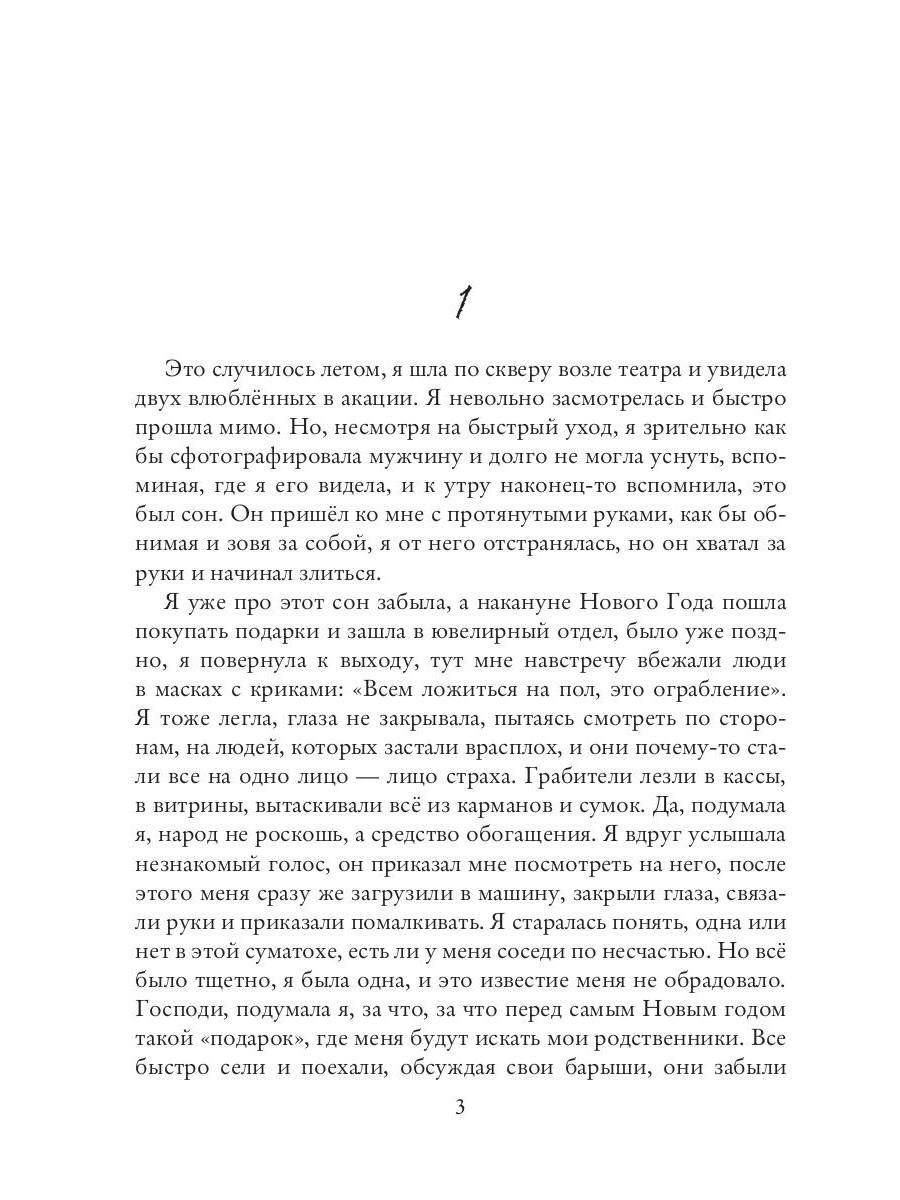 1

Это случилось летом, я шла по скверу возле театра и увидела двух влюблённых в акации. Я невольно засмотрелась и быстро прошла мимо. Но, несмотря на быстрый уход, я зрительно как бы сфотографировала мужчину и долго не могла уснуть, вспоминая, где я его видела, и к утру наконец-то вспомнила, это был сон. Он пришёл ко мне с протянутыми руками, как бы обнимая и зовя за собой, я от него отстранялась, но он хватал за руки и начинал злиться.

Я уже про этот сон забыла, а накануне Нового Года пошла покупать подарки и зашла в ювелирный отдел, было уже поздно, я повернула к выходу, тут мне навстречу вбежали люди в масках с криками: «Всем ложиться на пол, это ограбление». Я тоже легла, глаза не закрывала, пытаясь смотреть по сторонам, на людей, которых застали врасплох, и они почему-то стали все на одно лицо — лицо страха. Грабители лезли в кассы, в витрины, вытаскивали всё из карманов и сумок. Да, подумала я, народ не роскошь, а средство обогащения. Я вдруг услышала незнакомый голос, он приказал мне посмотреть на него, после этого меня сразу же загрузили в машину, закрыли глаза, связали руки и приказали помалкивать. Я старалась понять, одна или нет в этой суматохе, есть ли у меня соседи по несчастью. Но всё было тщетно, я была одна, и это известие меня не обрадовало. Господи, подумала я, за что, за что перед самым Новым годом такой «подарок», где меня будут искать мои родственники. Все быстро сели и поехали, обсуждая свои барыши, они забыли

3